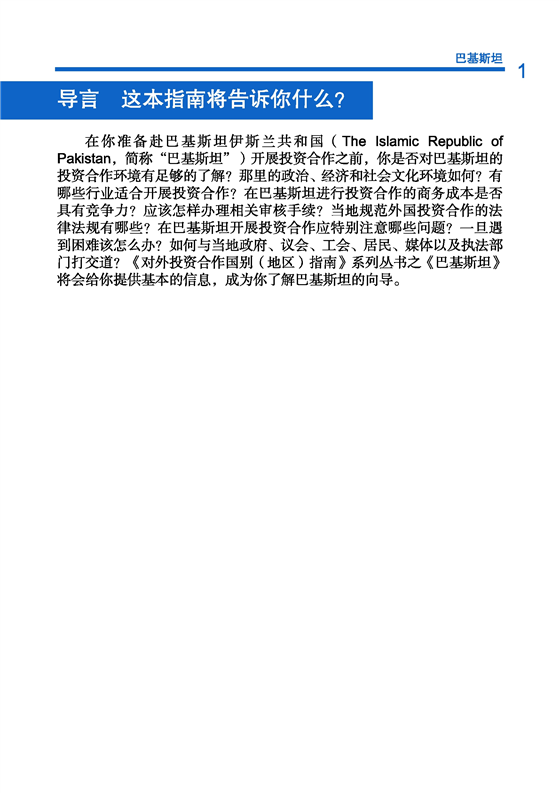 巴基斯坦

1

导言　这本指南将告诉你什么？

在你准备赴巴基斯坦伊斯兰共和国（The Islamic Republic of Pakistan，简称“巴基斯坦”）开展投资合作之前，你是否对巴基斯坦的投资合作环境有足够的了解？那里的政治、经济和社会文化环境如何？有哪些行业适合开展投资合作？在巴基斯坦进行投资合作的商务成本是否具有竞争力？应该怎样办理相关审核手续？当地规范外国投资合作的法律法规有哪些？在巴基斯坦开展投资合作应特别注意哪些问题？一旦遇到困难该怎么办？如何与当地政府、议会、工会、居民、媒体以及执法部门打交道？《对外投资合作国别（地区）指南》系列丛书之《巴基斯坦》将会给你提供基本的信息，成为你了解巴基斯坦的向导。